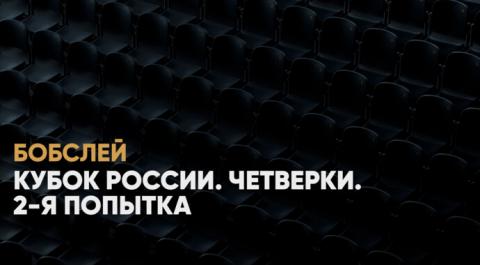 БОБСЛЕЙ
КУБОК РОССИИ. ЧЕТВЕРКИ.
2-Я ПОПЫТКА